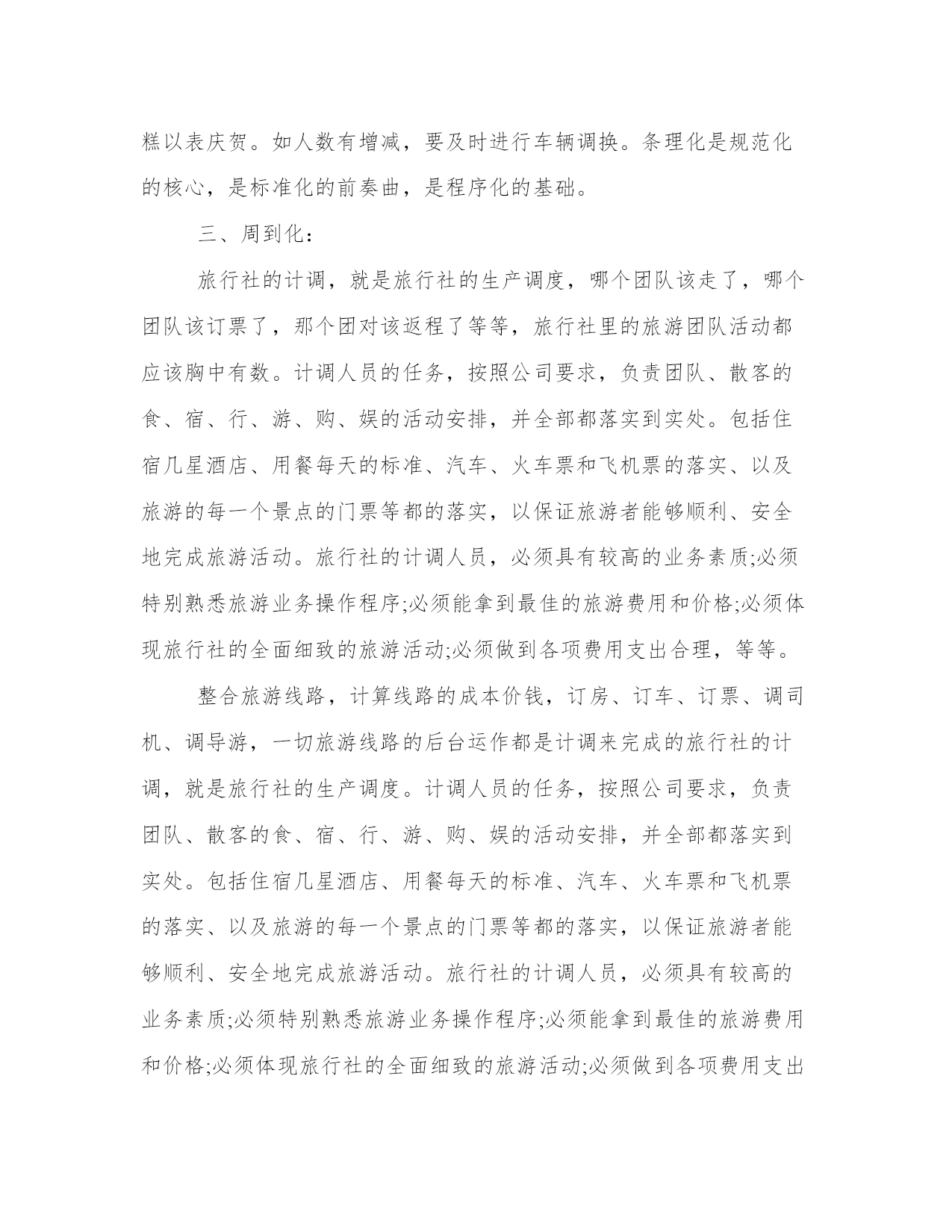 糕以表庆贺。如人数有增减，要及时进行车辆调换。条理化是规范化的核心，是标准化的前奏曲，是程序化的基础。

三、周到化：

旅行社的计调，就是旅行社的生产调度，哪个团队该走了，哪个团队该订票了，那个团对该返程了等等，旅行社里的旅游团队活动都应该胸中有数。计调人员的任务，按照公司要求，负责团队、散客的食、宿、行、游、购、娱的活动安排，并全部都落实到实处。包括住宿几星酒店、用餐每天的标准、汽车、火车票和飞机票的落实、以及旅游的每一个景点的门票等都的落实，以保证旅游者能够顺利、安全地完成旅游活动。旅行社的计调人员，必须具有较高的业务素质;必须特别熟悉旅游业务操作程序;必须能拿到最佳的旅游费用和价格;必须体现旅行社的全面细致的旅游活动;必须做到各项费用支出合理，等等。

整合旅游线路，计算线路的成本价钱，订房、订车、订票、调司机、调导游，一切旅游线路的后台运作都是计调来完成的旅行社的计调，就是旅行社的生产调度。计调人员的任务，按照公司要求，负责团队、散客的食、宿、行、游、购、娱的活动安排，并全部都落实到实处。包括住宿几星酒店、用餐每天的标准、汽车、火车票和飞机票的落实、以及旅游的每一个景点的门票等都的落实，以保证旅游者能够顺利、安全地完成旅游活动。旅行社的计调人员，必须具有较高的业务素质;必须特别熟悉旅游业务操作程序;必须能拿到最佳的旅游费用和价格;必须体现旅行社的全面细致的旅游活动;必须做到各项费用支出